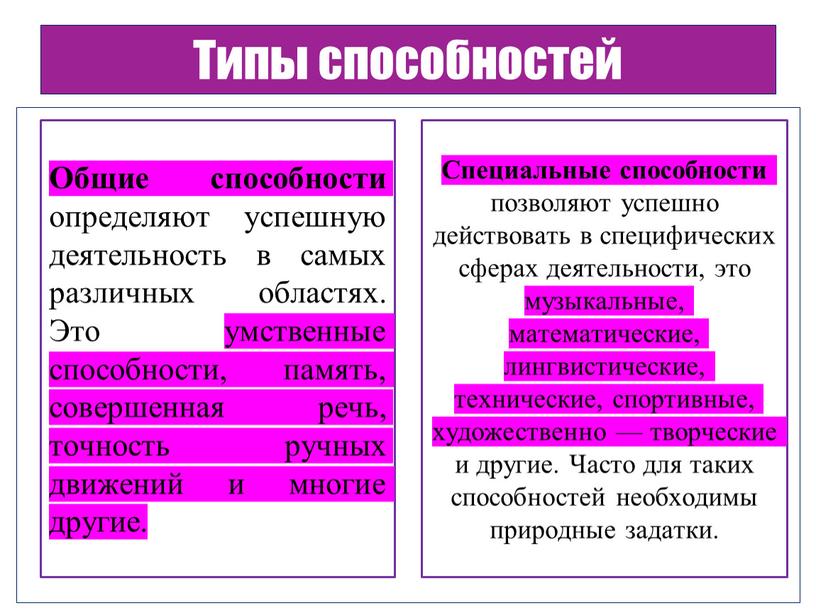 Типы способностей

Общие способности определяют успешную деятельность в самых различных областях. Это умственные способности, память, совершенная речь, точность ручных движений и многие другие.

Специальные способности позволяют успешно действовать в специфических сферах деятельности, это музыкальные, математические, лингвистические, технические, спортивные, художественно — творческие и другие. Часто для таких способностей необходимы природные задатки.